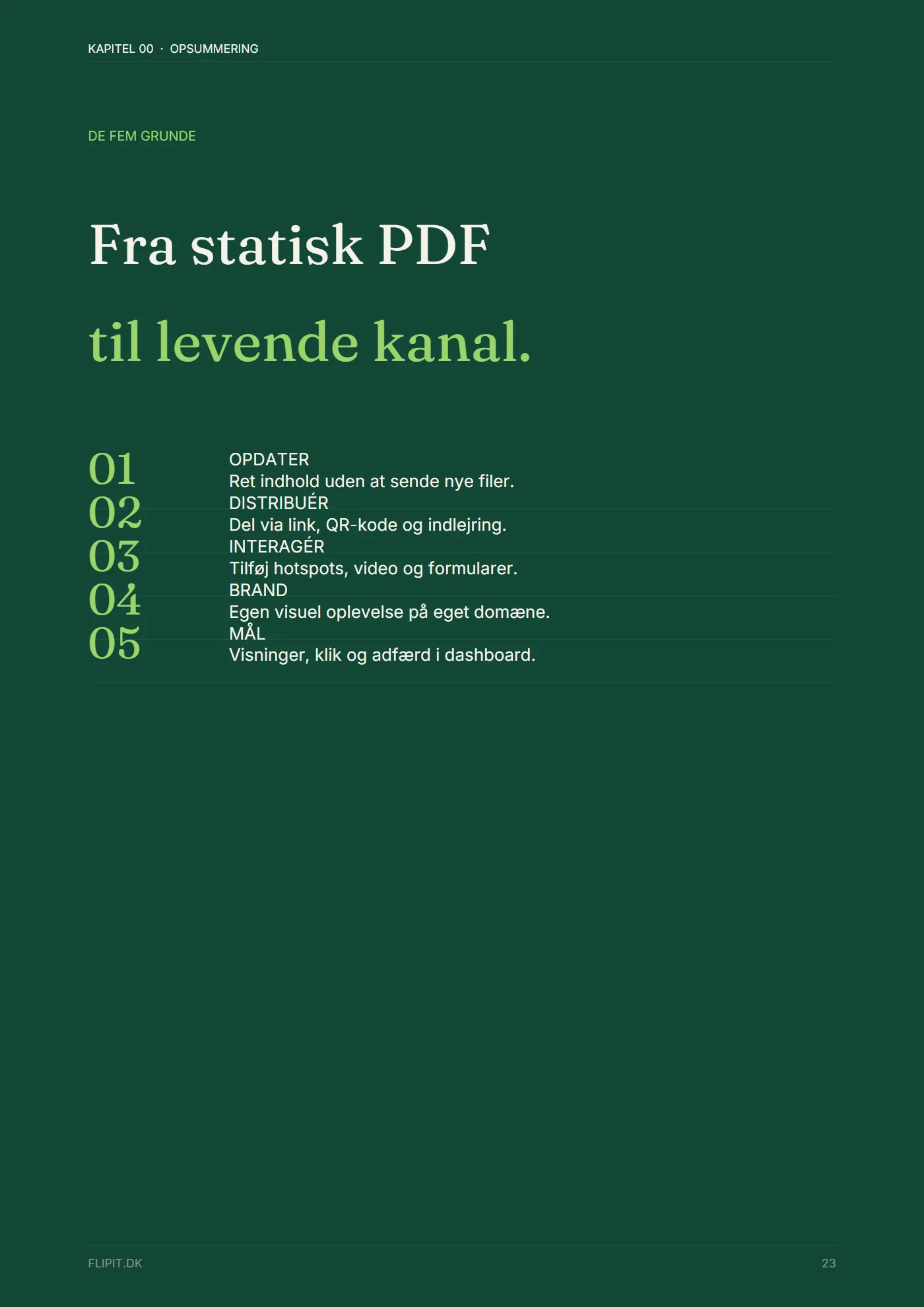 KAPITEL 00 · OPSUMMERING

DE FEM GRUNDE

Fra statisk PDF

til levende kanal.

01
OPDATER
Ret indhold uden at sende nye filer.

02
DISTRIBUÉR
Del via link, QR-kode og indlejring.

03
INTERAGÉR
Tilføj hotspots, video og formularer.

04
BRAND
Egen visuel oplevelse på eget domæne.

05
MÅL
Visninger, klik og adfærd i dashboard.

FLIPIT.DK

23